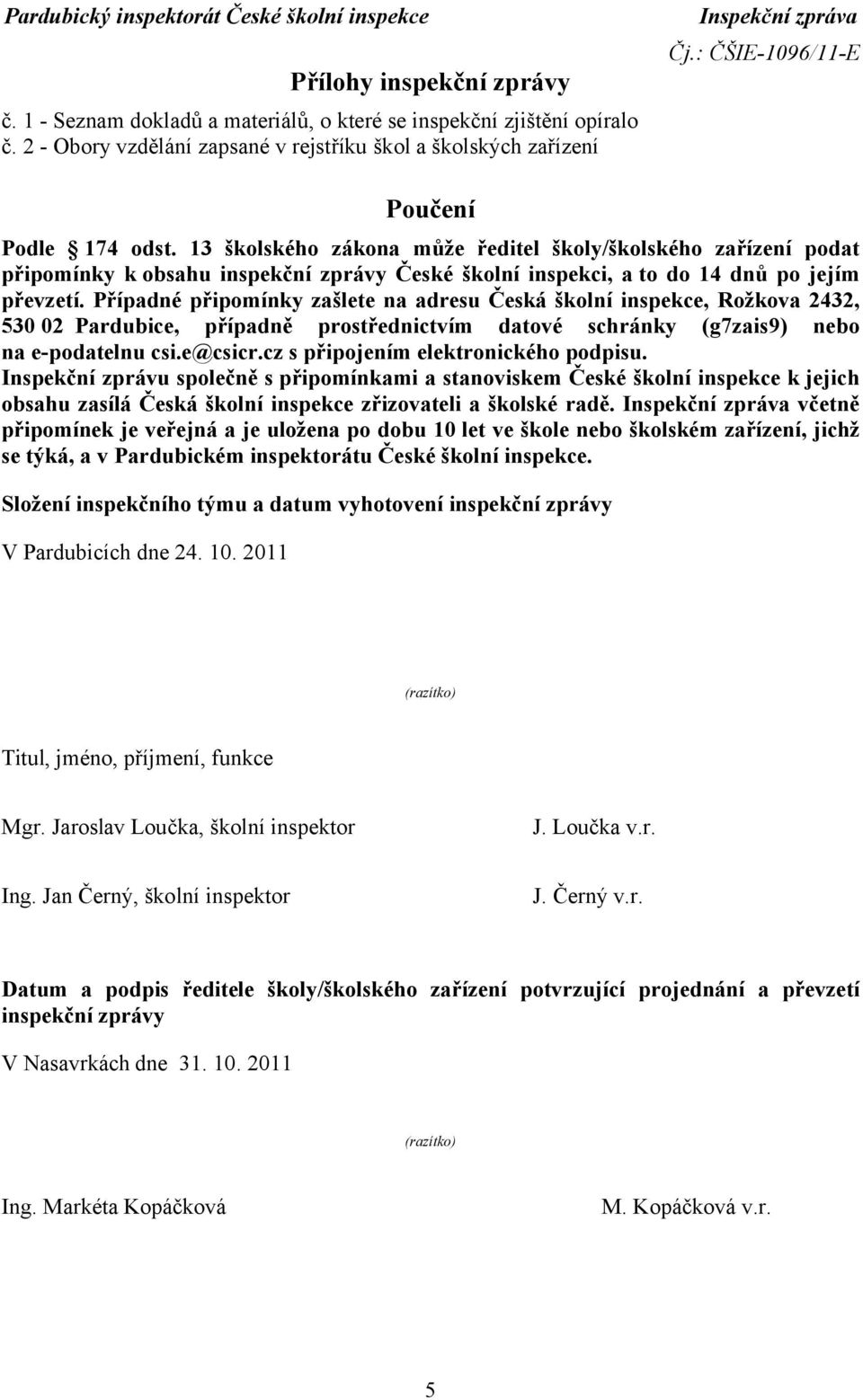 Pardubický inspektorát České školní inspekce Inspekční zpráva
Čj.: ČŠIE-1096/11-E

Přílohy inspekční zprávy

č. 1 - Seznam dokladů a materiálů, o které se inspekční zjištění opíralo
č. 2 - Obory vzdělání zapsané v rejstříku škol a školských zařízení

Poučení

Podle § 174 odst. 13 školského zákona může ředitel školy/školského zařízení podat připomínky k obsahu inspekční zprávy České školní inspekci, a to do 14 dnů po jejím převzetí. Případné připomínky zašlete na adresu Česká školní inspekce, Rožkova 2432, 530 02 Pardubice, případně prostřednictvím datové schránky (g7zais9) nebo na e-podatelnu csi.e@csicr.cz s připojením elektronického podpisu. Inspekční zprávu společně s připomínkami a stanoviskem České školní inspekce k jejich obsahu zasílá Česká školní inspekce zřizovateli a školské radě. Inspekční zpráva včetně připomínek je veřejná a je uložena po dobu 10 let ve škole nebo školském zařízení, jichž se týká, a v Pardubickém inspektorátu České školní inspekce.

Složení inspekčního týmu a datum vyhotovení inspekční zprávy

V Pardubicích dne 24. 10. 2011

(razítko)

Titul, jméno, příjmení, funkce

Mgr. Jaroslav Loučka, školní inspektor J. Loučka v.r.

Ing. Jan Černý, školní inspektor J. Černý v.r.

Datum a podpis ředitele školy/školského zařízení potvrzující projednání a převzetí inspekční zprávy

V Nasavrkách dne 31. 10. 2011

(razítko)

Ing. Markéta Kopáčková M. Kopáčková v.r.

5